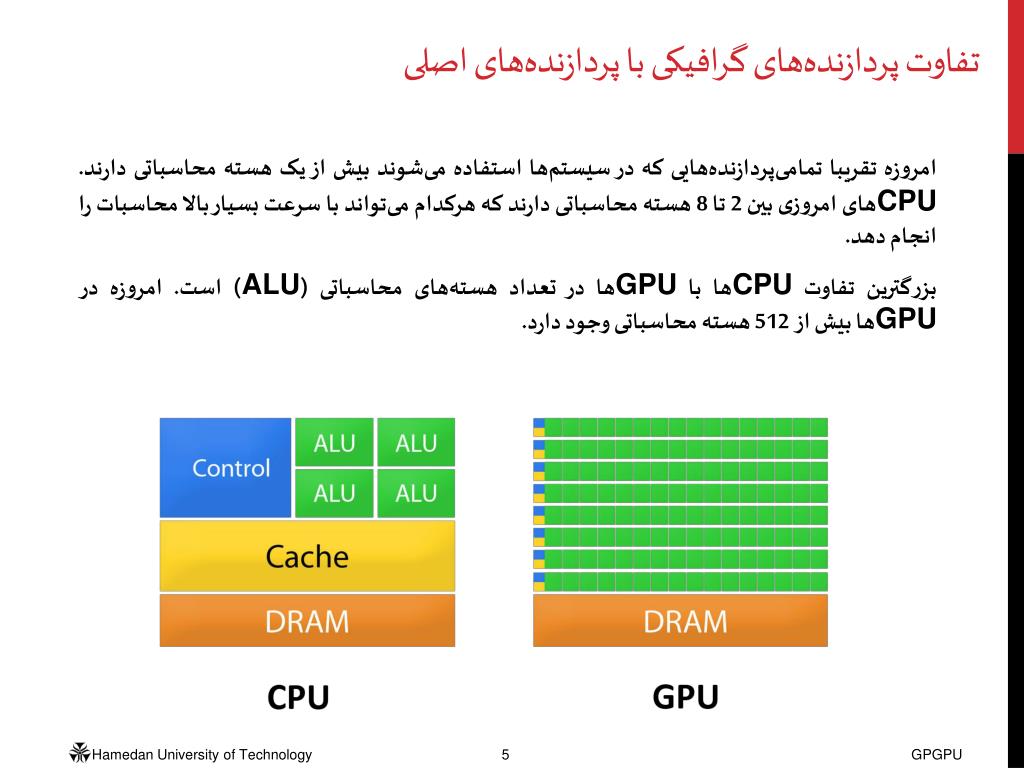 تفاوت پردازنده‌های گرافیکی با پردازنده‌های اصلی

امروزه تقریبا تمامی‌پردازنده‌هایی که در سیستم‌ها استفاده می‌شوند بیش از یک هسته محاسباتی دارند. CPUهای امروزی بین 2 تا 8 هسته محاسباتی دارند که هرکدام می‌تواند با سرعت بسیاربالا محاسبات را انجام دهد.

بزرگترین تفاوت CPUها با GPUها در تعداد هسته‌های محاسباتی (ALU) است. امروزه در GPUها بیش از 512 هسته محاسباتی وجود دارد.

Control
ALU
ALU
ALU
ALU
Cache
DRAM
CPU

DRAM
GPU

Hamedan University of Technology
5
GPGPU